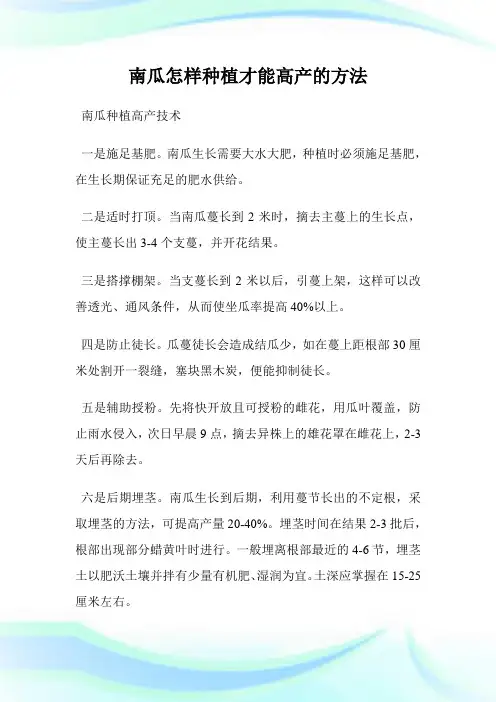 南瓜怎样种植才能高产的方法

南瓜种植高产技术

一是施足基肥。南瓜生长需要大水大肥，种植时必须施足基肥，在生长期保证充足的肥水供给。

二是适时打顶。当南瓜蔓长到 2 米时，摘去主蔓上的生长点，使主蔓长出 3-4 个支蔓，并开花结果。

三是搭撑棚架。当支蔓长到 2 米以后，引蔓上架，这样可以改善透光、通风条件，从而使坐瓜率提高 40%以上。

四是防止徒长。瓜蔓徒长会造成结瓜少，如在蔓上距根部 30 厘米处割开一裂缝，塞块黑木炭，便能抑制徒长。

五是辅助授粉。先将快开放且可授粉的雌花，用瓜叶覆盖，防止雨水侵入，次日早晨 9 点，摘去异株上的雄花罩在雌花上，2-3 天后再除去。

六是后期埋茎。南瓜生长到后期，利用蔓节长出的不定根，采取埋茎的方法，可提高产量 20-40%。埋茎时间在结果 2-3 批后，根部出现部分蜡黄叶时进行。一般埋离根部最近的 4-6 节，埋茎土以肥沃土壤并拌有少量有机肥、湿润为宜。土深应掌握在 15-25 厘米左右。